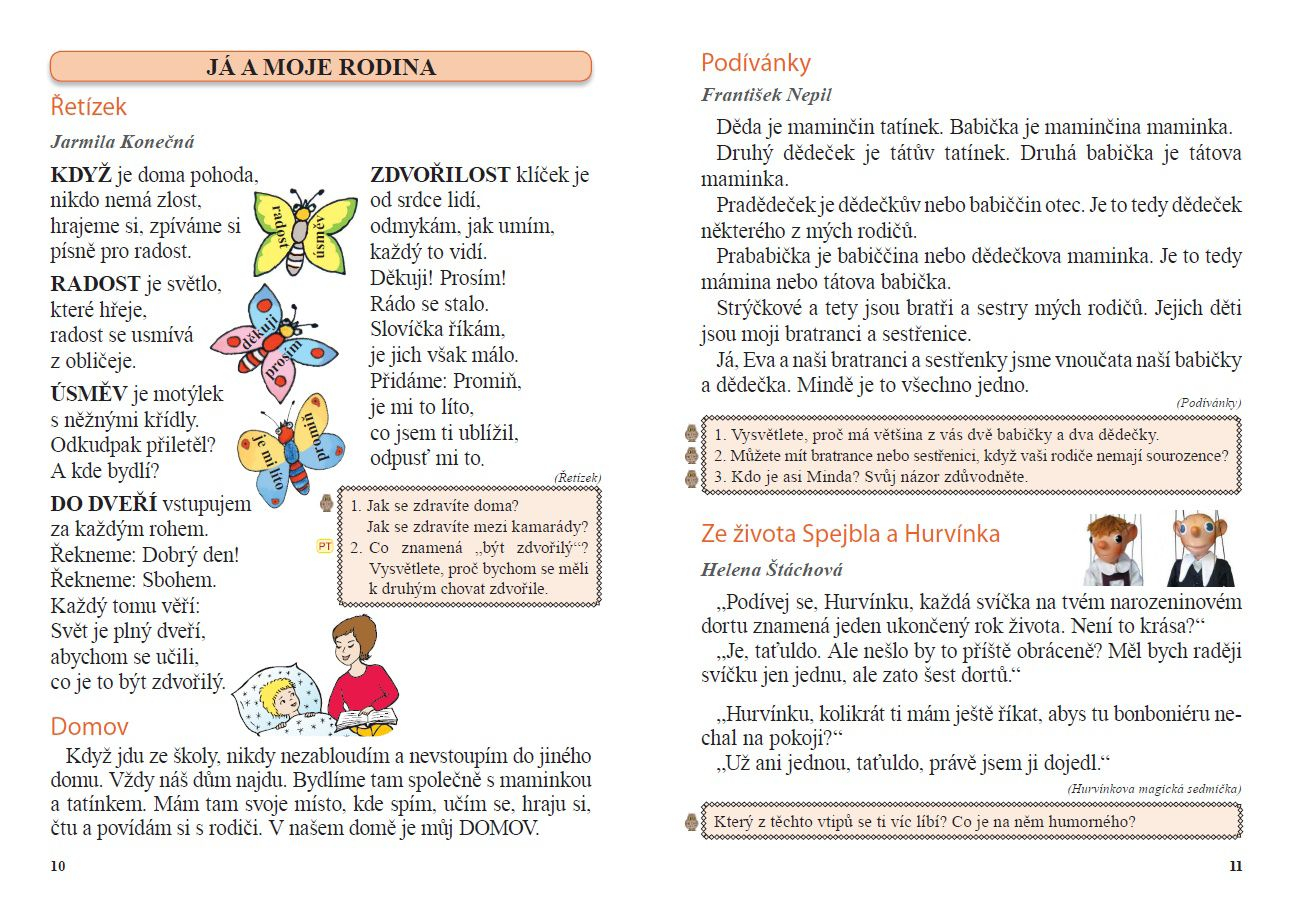 JÁ A MOJE RODINA

Řetízek

Jarmila Konečná

KDYŽ je doma pohoda,
nikdo nemá zlost,
hrajeme si, zpíváme si
písně pro radost.

RADOST je světlo,
které hřeje,
radost se usmívá
z obličeje.

ÚSMĚV je motýlek
s něžnými křídly.
Odkudpak přiletěl?
A kde bydlí?

DO DVEŘÍ vstupujem
za každým rohem.
Řekneme: Dobrý den!
Řekneme: Sbohem.
Každý tomu věří:
Svět je plný dveří,
abychom se učili,
co je to být zdvořilý.

radost
úsměv
děkuji
prosím
je mi líto
promiň

ZDVOŘILOST klíček je
od srdce lidí,
odmykám, jak umím,
každý to vidí.
Děkuji! Prosím!
Rádo se stalo.
Slovíčka říkám,
je jich však málo.
Přidáme: Promiň,
je mi to líto,
co jsem ti ublížil,
odpusť mi to.

(Řetízek)

1. Jak se zdravíte doma?
Jak se zdravíte mezi kamarády?
PT
2. Co znamená „být zdvořilý“? Vysvětlete, proč bychom se měli k druhým chovat zdvořile.

Domov

Když jdu ze školy, nikdy nezabloudím a nevstoupím do jiného domu. Vždy náš dům najdu. Bydlíme tam společně s maminkou a tatínkem. Mám tam svoje místo, kde spím, učím se, hraju si, čtu a povídám si s rodiči. V našem domě je můj DOMOV.

10

Podívánky

František Nepil

Děda je maminčin tatínek. Babička je maminčina maminka.
Druhý dědeček je tátův tatínek. Druhá babička je tátova maminka.
Pradědeček je dědečkův nebo babiččin otec. Je to tedy dědeček některého z mých rodičů.
Prababička je babiččina nebo dědečkova maminka. Je to tedy mámina nebo tátova babička.
Strýčkové a tety jsou bratři a sestry mých rodičů. Jejich děti jsou moji bratranci a sestřenice.
Já, Eva a naši bratranci a sestřenky jsme vnoučata naší babičky a dědečka. Mindě je to všechno jedno.

(Podívánky)

1. Vysvětlete, proč má většina z vás dvě babičky a dva dědečky.
2. Můžete mít bratrance nebo sestřenici, když vaši rodiče nemají sourozence?
3. Kdo je asi Minda? Svůj názor zdůvodněte.

Ze života Spejbla a Hurvínka

Helena Štáchová

„Podívej se, Hurvínku, každá svíčka na tvém narozeninovém dortu znamená jeden ukončený rok života. Není to krása?“
„Je, taťuldo. Ale nešlo by to příště obráceně? Měl bych raději svíčku jen jednu, ale zato šest dortů.“

„Hurvínku, kolikrát ti mám ještě říkat, abys tu bonboniéru nechal na pokoji?“
„Už ani jednou, taťuldo, právě jsem ji dojedl.“

(Hurvínkova magická sedmička)

Který z těchto vtipů se ti víc líbí? Co je na něm humorného?

11